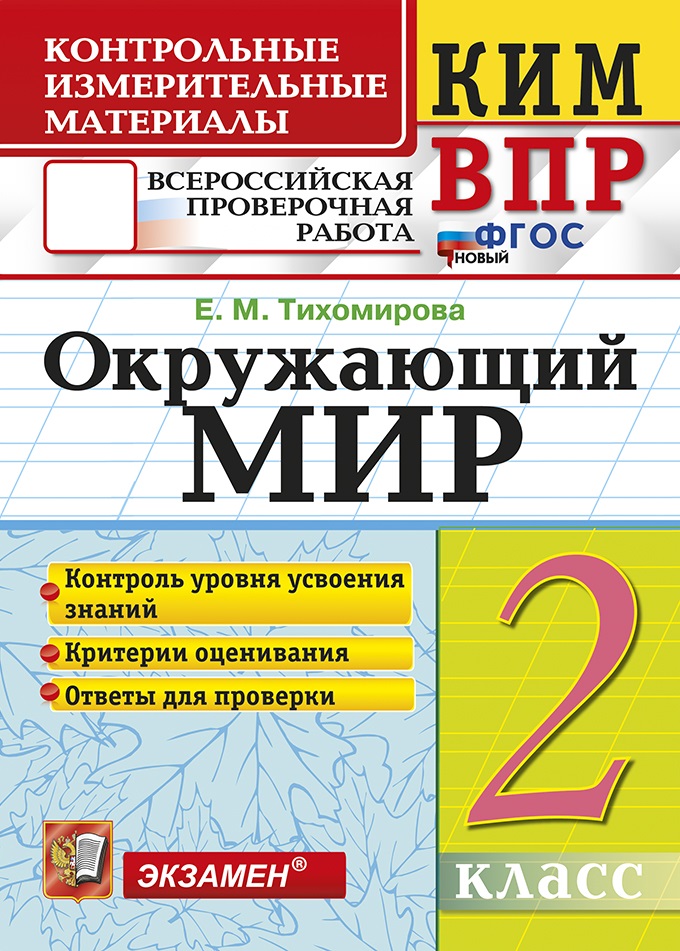 КОНТРОЛЬНЫЕ ИЗМЕРИТЕЛЬНЫЕ МАТЕРИАЛЫ

КИМ

ВСЕРОССИЙСКАЯ ПРОВЕРОЧНАЯ РАБОТА

ВПР

ФГОС НОВЫЙ

Е. М. Тихомирова

Окружающий МИР

Контроль уровня усвоения знаний

Критерии оценивания

Ответы для проверки

2 класс

ЭКЗАМЕН®